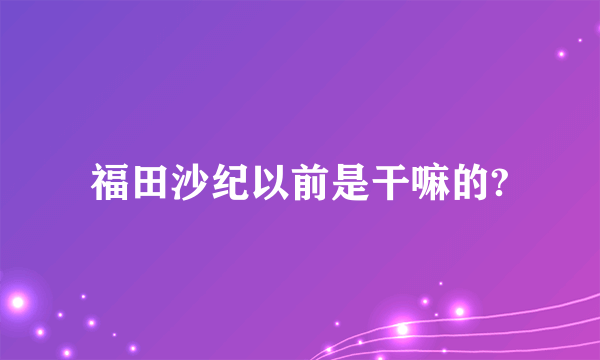 福田沙纪以前是干嘛的?